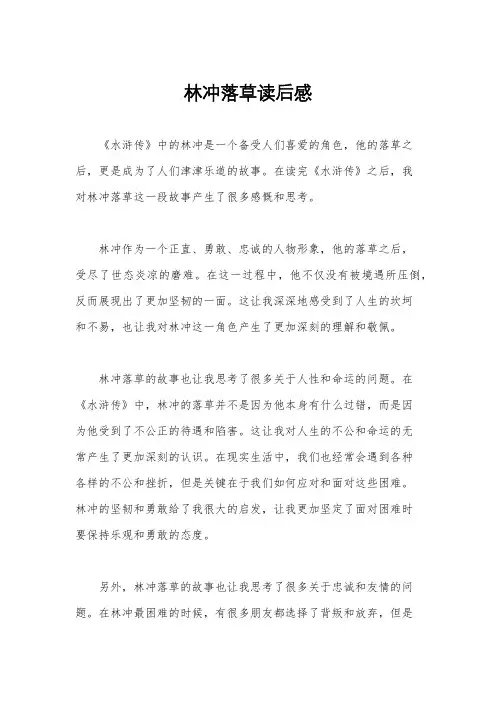 林冲落草读后感

《水浒传》中的林冲是一个备受人们喜爱的角色，他的落草之后，更是成为了人们津津乐道的故事。在读完《水浒传》之后，我对林冲落草这一段故事产生了很多感慨和思考。

林冲作为一个正直、勇敢、忠诚的人物形象，他的落草之后，受尽了世态炎凉的磨难。在这一过程中，他不仅没有被境遇所压倒，反而展现出了更加坚韧的一面。这让我深深地感受到了人生的坎坷和不易，也让我对林冲这一角色产生了更加深刻的理解和敬佩。

林冲落草的故事也让我思考了很多关于人性和命运的问题。在《水浒传》中，林冲的落草并不是因为他本身有什么过错，而是因为他受到了不公正的待遇和陷害。这让我对人生的不公和命运的无常产生了更加深刻的认识。在现实生活中，我们也经常会遇到各种各样的不公和挫折，但是关键在于我们如何应对和面对这些困难。林冲的坚韧和勇敢给了我很大的启发，让我更加坚定了面对困难时要保持乐观和勇敢的态度。

另外，林冲落草的故事也让我思考了很多关于忠诚和友情的问题。在林冲最困难的时候，有很多朋友都选择了背叛和放弃，但是